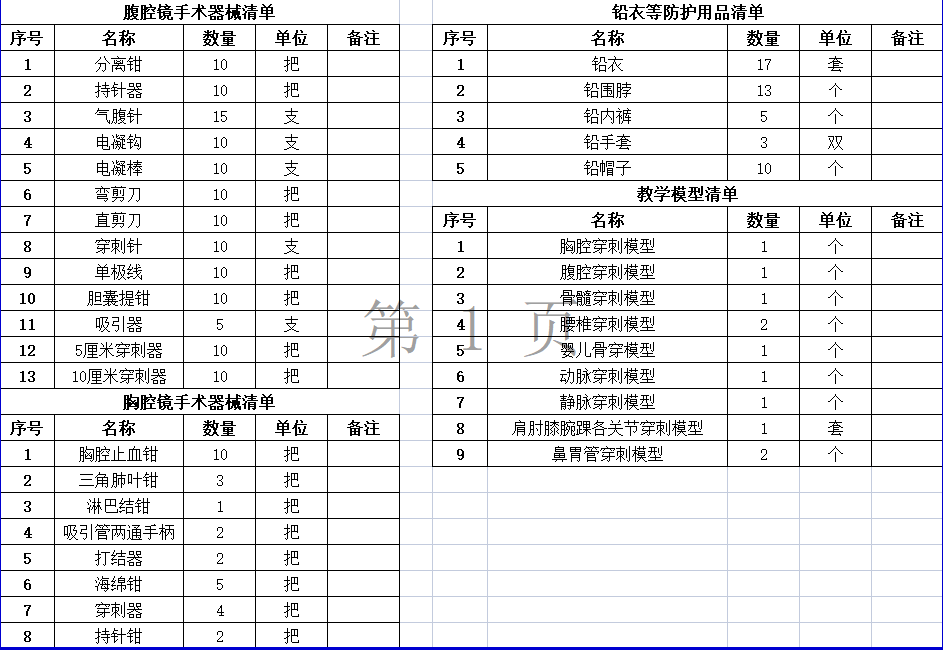 腹腔镜手术器械清单

| 序号 | 名称 | 数量 | 单位 | 备注 |
|---|---|---|---|---|
| 1 | 分离钳 | 10 | 把 | |
| 2 | 持针器 | 10 | 把 | |
| 3 | 气腹针 | 15 | 支 | |
| 4 | 电凝钩 | 10 | 支 | |
| 5 | 电凝棒 | 10 | 支 | |
| 6 | 弯剪刀 | 10 | 把 | |
| 7 | 直剪刀 | 10 | 把 | |
| 8 | 穿刺针 | 10 | 支 | |
| 9 | 单极线 | 10 | 把 | |
| 10 | 胆囊提钳 | 10 | 把 | |
| 11 | 吸引器 | 5 | 支 | |
| 12 | 5厘米穿刺器 | 10 | 把 | |
| 13 | 10厘米穿刺器 | 10 | 把 | |

胸腔镜手术器械清单

| 序号 | 名称 | 数量 | 单位 | 备注 |
|---|---|---|---|---|
| 1 | 胸腔止血钳 | 10 | 把 | |
| 2 | 三角肺叶钳 | 3 | 把 | |
| 3 | 淋巴结钳 | 1 | 把 | |
| 4 | 吸引管两通手柄 | 2 | 把 | |
| 5 | 打结器 | 2 | 把 | |
| 6 | 海绵钳 | 5 | 把 | |
| 7 | 穿刺器 | 4 | 把 | |
| 8 | 持针钳 | 2 | 把 | |

铅衣等防护用品清单

| 序号 | 名称 | 数量 | 单位 | 备注 |
|---|---|---|---|---|
| 1 | 铅衣 | 17 | 套 | |
| 2 | 铅围脖 | 13 | 个 | |
| 3 | 铅内裤 | 5 | 个 | |
| 4 | 铅手套 | 3 | 双 | |
| 5 | 铅帽子 | 10 | 个 | |

教学模型清单

| 序号 | 名称 | 数量 | 单位 | 备注 |
|---|---|---|---|---|
| 1 | 胸腔穿刺模型 | 1 | 个 | |
| 2 | 腹腔穿刺模型 | 1 | 个 | |
| 3 | 骨髓穿刺模型 | 1 | 个 | |
| 4 | 腰椎穿刺模型 | 2 | 个 | |
| 5 | 婴儿骨穿模型 | 1 | 个 | |
| 6 | 动脉穿刺模型 | 1 | 个 | |
| 7 | 静脉穿刺模型 | 1 | 个 | |
| 8 | 肩肘膝腕踝各关节穿刺模型 | 1 | 套 | |
| 9 | 鼻胃管穿刺模型 | 2 | 个 | |

第 1 页